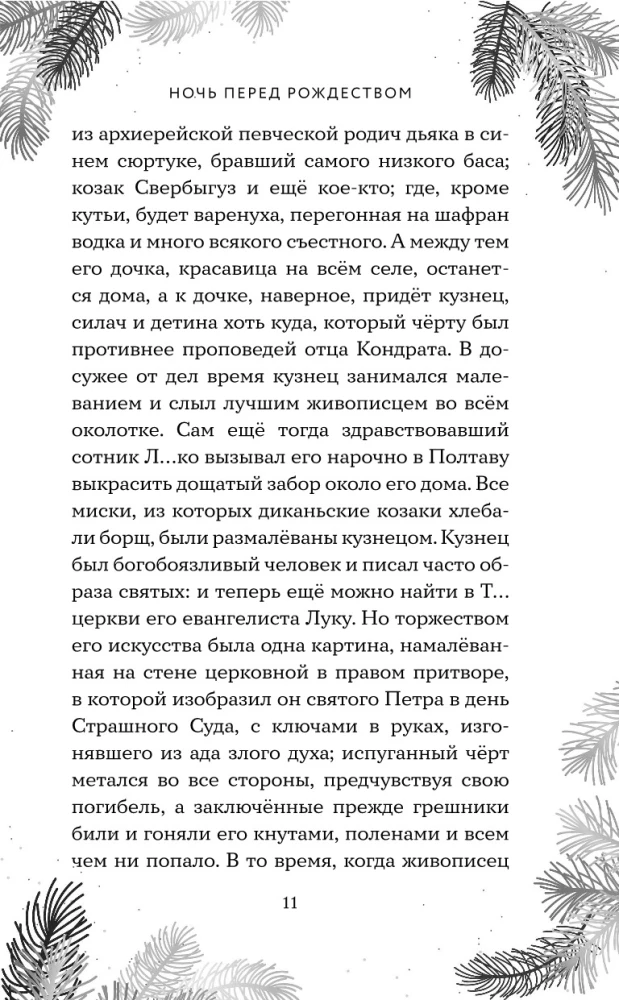 НОЧЬ ПЕРЕД РОЖДЕСТВОМ

из архиерейской певческой родич дьяка в синем сюртуке, бравший самого низкого баса; козак Свербыгуз и ещё кое-кто; где, кроме кутьи, будет варенуха, перегонная на шафран водка и много всякого съестного. А между тем его дочка, красавица на всём селе, останется дома, а к дочке, наверное, придёт кузнец, силач и детина хоть куда, который чёрту был противнее проповедей отца Кондрата. В досужее от дел время кузнец занимался малеванием и слыл лучшим живописцем во всём околотке. Сам ещё тогда здравствовавший сотник Л…ко вызывал его нарочно в Полтаву выкрасить дощатый забор около его дома. Все миски, из которых диканьские козаки хлебали борщ, были размалёваны кузнецом. Кузнец был богобоязливый человек и писал часто образа святых: и теперь ещё можно найти в Т… церкви его евангелиста Луку. Но торжеством его искусства была одна картина, намалёванная на стене церковной в правом притворе, в которой изобразил он святого Петра в день Страшного Суда, с ключами в руках, изгонявшего из ада злого духа; испуганный чёрт метался во все стороны, предчувствуя свою погибель, а заключённые прежде грешники били и гоняли его кнутами, поленами и всем чем ни попало. В то время, когда живописец

11